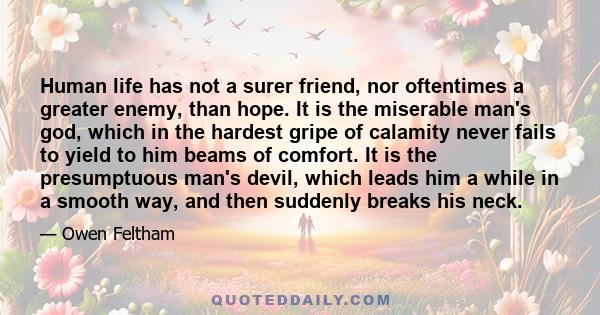 Human life has not a surer friend, nor oftentimes a greater enemy, than hope. It is the miserable man's god, which in the hardest gripe of calamity never fails to yield to him beams of comfort. It is the presumptuous man's devil, which leads him a while in a smooth way, and then suddenly breaks his neck.

— Owen Feltham

QUOTEDDAILY.COM